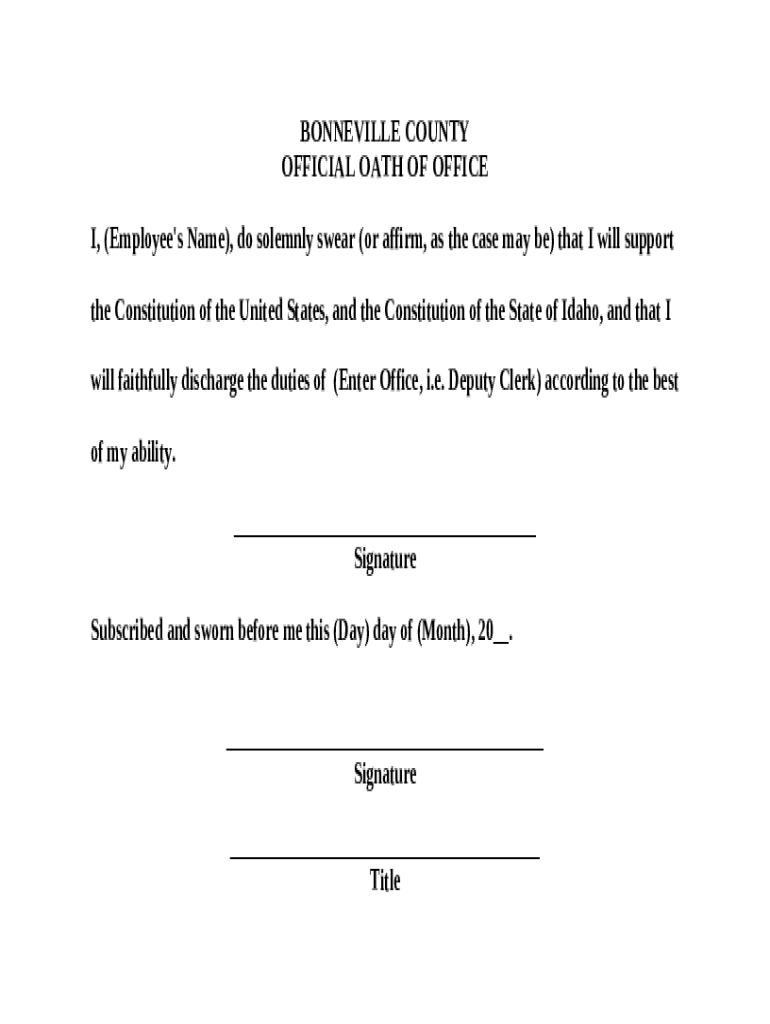 BONNEVILLE COUNTY
OFFICIAL OATH OF OFFICE

I, (Employee's Name), do solemnly swear (or affirm, as the case may be) that I will support the Constitution of the United States, and the Constitution of the State of Idaho, and that I will faithfully discharge the duties of (Enter Office, i.e. Deputy Clerk) according to the best of my ability.

Signature

Subscribed and sworn before me this (Day) day of (Month), 20__.

Signature

Title